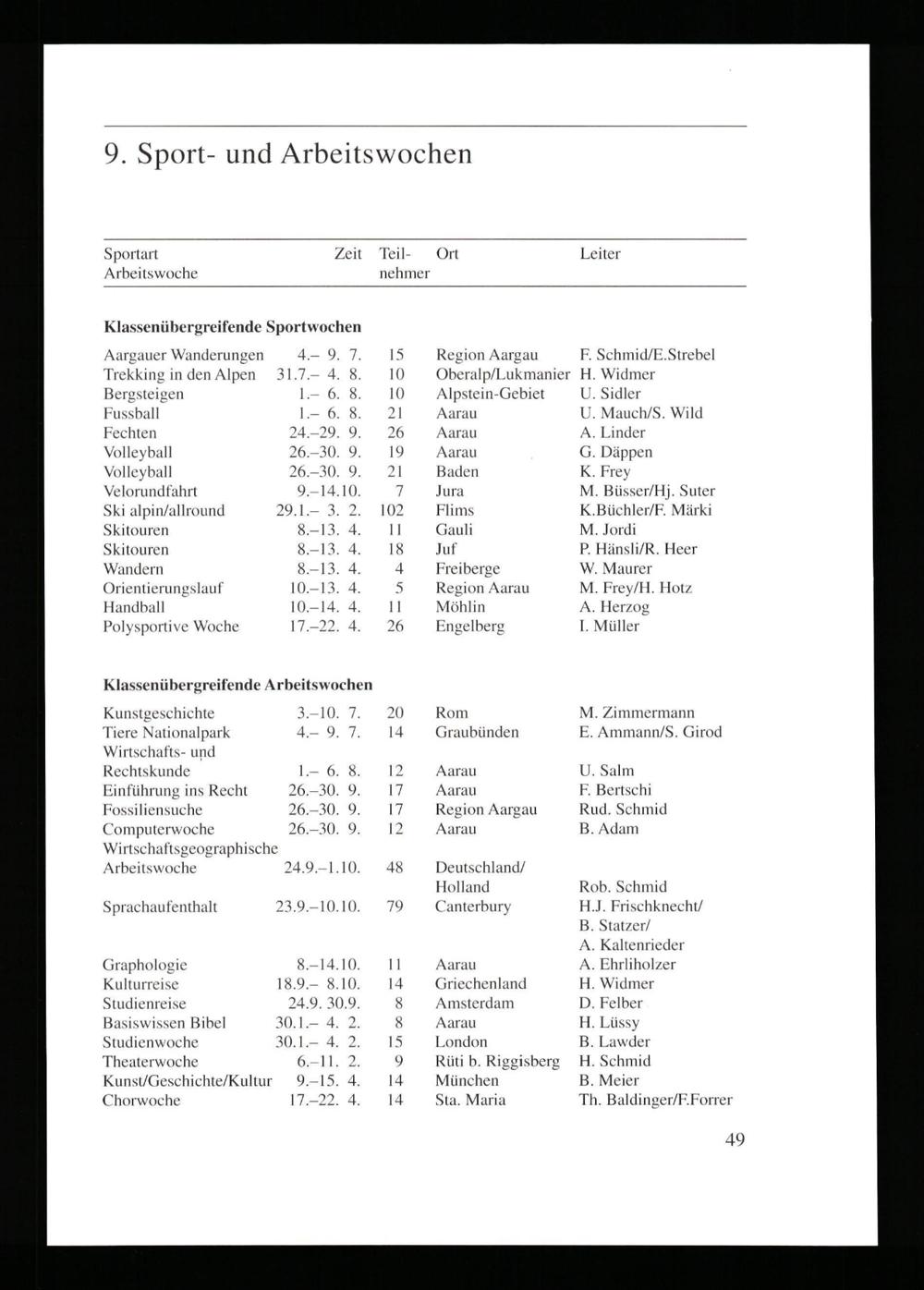 9. Sport- und Arbeitswochen

| Sportart Arbeitswoche | Zeit | Teilnehmer | Ort | Leiter |
|---|---|---|---|---|
| **Klassenübergreifende Sportwochen** | | | | |
| Aargauer Wanderungen | 4.– 9. 7. | 15 | Region Aargau | F. Schmid/E.Strebel |
| Trekking in den Alpen | 31.7.– 4. 8. | 10 | Oberalp/Lukmanier | H. Widmer |
| Bergsteigen | 1.– 6. 8. | 10 | Alpstein-Gebiet | U. Sidler |
| Fussball | 1.– 6. 8. | 21 | Aarau | U. Mauch/S. Wild |
| Fechten | 24.–29. 9. | 26 | Aarau | A. Linder |
| Volleyball | 26.–30. 9. | 19 | Aarau | G. Däppen |
| Volleyball | 26.–30. 9. | 21 | Baden | K. Frey |
| Velorundfahrt | 9.–14.10. | 7 | Jura | M. Büsser/Hj. Suter |
| Ski alpin/allround | 29.1.– 3. 2. | 102 | Flims | K.Büchler/F. Märki |
| Skitouren | 8.–13. 4. | 11 | Gauli | M. Jordi |
| Skitouren | 8.–13. 4. | 18 | Juf | P. Hänsli/R. Heer |
| Wandern | 8.–13. 4. | 4 | Freiberge | W. Maurer |
| Orientierungslauf | 10.–13. 4. | 5 | Region Aarau | M. Frey/H. Hotz |
| Handball | 10.–14. 4. | 11 | Möhlin | A. Herzog |
| Polysportive Woche | 17.–22. 4. | 26 | Engelberg | I. Müller |
| **Klassenübergreifende Arbeitswochen** | | | | |
| Kunstgeschichte | 3.–10. 7. | 20 | Rom | M. Zimmermann |
| Tiere Nationalpark | 4.– 9. 7. | 14 | Graubünden | E. Ammann/S. Girod |
| Wirtschafts- und Rechtskunde | 1.– 6. 8. | 12 | Aarau | U. Salm |
| Einführung ins Recht | 26.–30. 9. | 17 | Aarau | F. Bertschi |
| Fossiliensuche | 26.–30. 9. | 17 | Region Aargau | Rud. Schmid |
| Computerwoche | 26.–30. 9. | 12 | Aarau | B. Adam |
| Wirtschaftsgeographische Arbeitswoche | 24.9.–1.10. | 48 | Deutschland/ Holland | Rob. Schmid |
| Sprachaufenthalt | 23.9.–10.10. | 79 | Canterbury | H.J. Frischknecht/ B. Statzer/ A. Kaltenrieder |
| Graphologie | 8.–14.10. | 11 | Aarau | A. Ehrliholzer |
| Kulturreise | 18.9.– 8.10. | 14 | Griechenland | H. Widmer |
| Studienreise | 24.9. 30.9. | 8 | Amsterdam | D. Felber |
| Basiswissen Bibel | 30.1.– 4. 2. | 8 | Aarau | H. Lüssy |
| Studienwoche | 30.1.– 4. 2. | 15 | London | B. Lawder |
| Theaterwoche | 6.–11. 2. | 9 | Rüti b. Riggisberg | H. Schmid |
| Kunst/Geschichte/Kultur | 9.–15. 4. | 14 | München | B. Meier |
| Chorwoche | 17.–22. 4. | 14 | Sta. Maria | Th. Baldinger/F.Forrer |

49